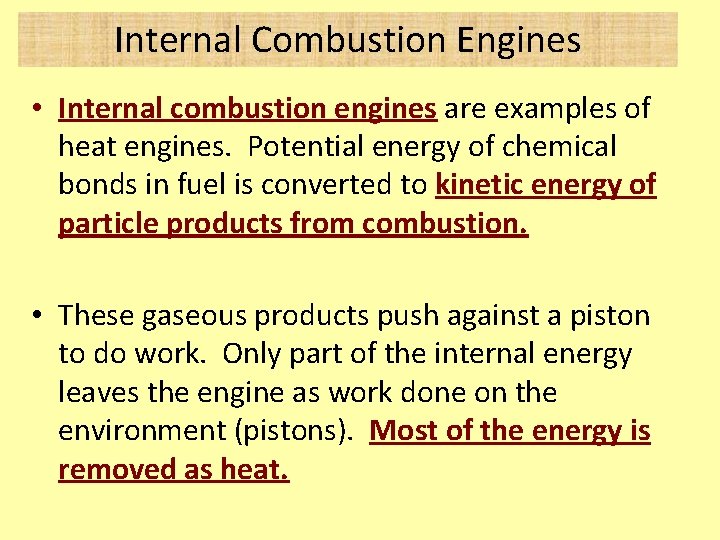 Internal Combustion Engines

• Internal combustion engines are examples of heat engines. Potential energy of chemical bonds in fuel is converted to kinetic energy of particle products from combustion.

• These gaseous products push against a piston to do work. Only part of the internal energy leaves the engine as work done on the environment (pistons). Most of the energy is removed as heat.